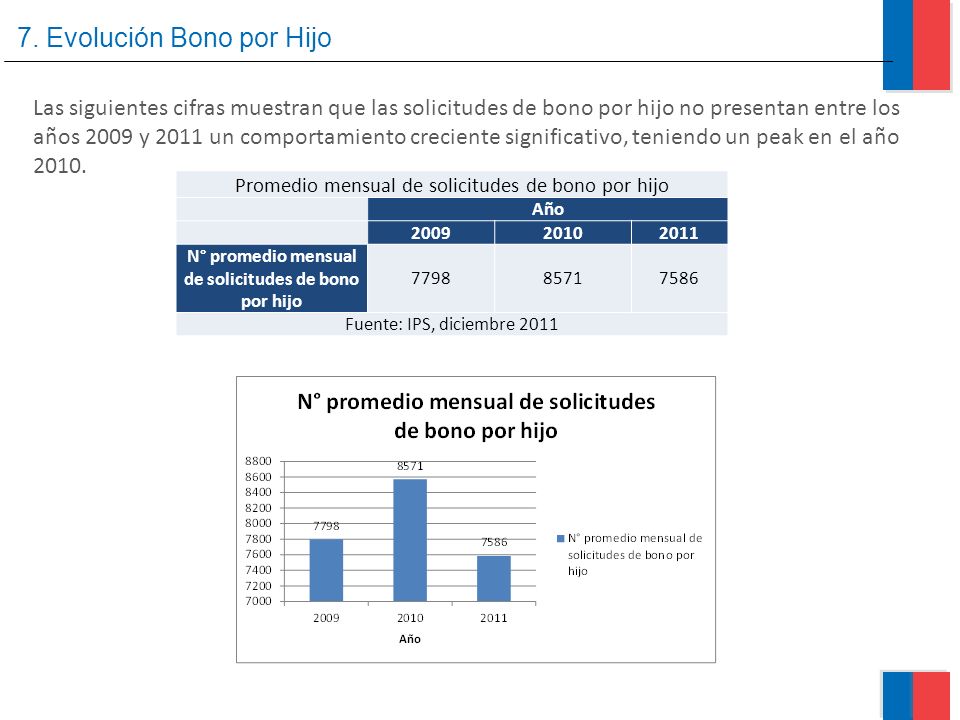 7. Evolución Bono por Hijo

Las siguientes cifras muestran que las solicitudes de bono por hijo no presentan entre los años 2009 y 2011 un comportamiento creciente significativo, teniendo un peak en el año 2010.

Promedio mensual de solicitudes de bono por hijo

| | Año | | |
|---|---|---|---|
| | 2009 | 2010 | 2011 |
| N° promedio mensual de solicitudes de bono por hijo | 7798 | 8571 | 7586 |

Fuente: IPS, diciembre 2011

N° promedio mensual de solicitudes de bono por hijo

8800
8600
8400
8200
8000
7800
7600
7400
7200
7000

7798
8571
7586

2009
2010
2011
Año

N° promedio mensual de solicitudes de bono por hijo